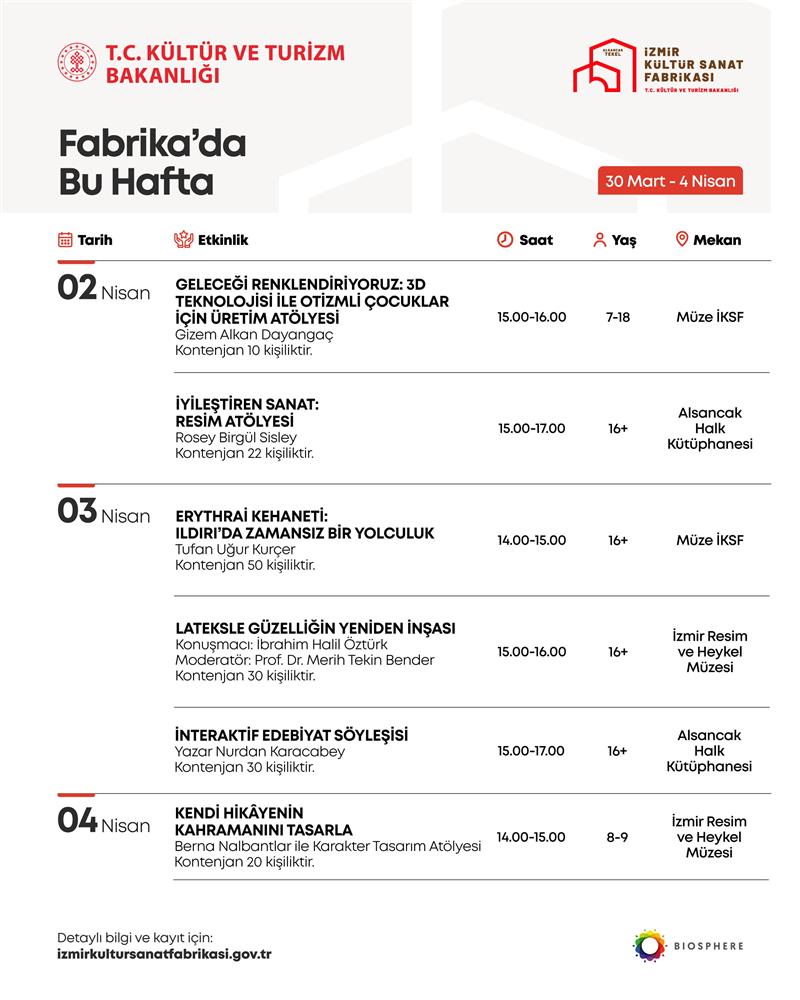 T.C. KÜLTÜR VE TURİZM BAKANLIĞI

ALSANCAK TEKEL
İZMİR KÜLTÜR SANAT FABRİKASI
T.C. KÜLTÜR VE TURİZM BAKANLIĞI

Fabrika'da Bu Hafta

30 Mart - 4 Nisan

| Tarih | Etkinlik | Saat | Yaş | Mekan |
|---|---|---|---|---|
| 02 Nisan | GELECEĞİ RENKLENDİRİYORUZ: 3D TEKNOLOJİSİ İLE OTİZMLİ ÇOCUKLAR İÇİN ÜRETİM ATÖLYESİ Gizem Alkan Dayangaç Kontenjan 10 kişiliktir. | 15.00-16.00 | 7-18 | Müze İKSF |
| | İYİLEŞTİREN SANAT: RESİM ATÖLYESİ Rosey Birgül Sisley Kontenjan 22 kişiliktir. | 15.00-17.00 | 16+ | Alsancak Halk Kütüphanesi |
| 03 Nisan | ERYTHRAİ KEHANETİ: ILDIRI'DA ZAMANSIZ BİR YOLCULUK Tufan Uğur Kurçer Kontenjan 50 kişiliktir. | 14.00-15.00 | 16+ | Müze İKSF |
| | LATEKSLE GÜZELLİĞİN YENİDEN İNŞASI Konuşmacı: İbrahim Halil Öztürk Moderatör: Prof. Dr. Merih Tekin Bender Kontenjan 30 kişiliktir. | 15.00-16.00 | 16+ | İzmir Resim ve Heykel Müzesi |
| | İNTERAKTİF EDEBİYAT SÖYLEŞİSİ Yazar Nurdan Karacabey Kontenjan 30 kişiliktir. | 15.00-17.00 | 16+ | Alsancak Halk Kütüphanesi |
| 04 Nisan | KENDİ HİKÂYENİN KAHRAMANINI TASARLA Berna Nalbantlar ile Karakter Tasarım Atölyesi Kontenjan 20 kişiliktir. | 14.00-15.00 | 8-9 | İzmir Resim ve Heykel Müzesi |

Detaylı bilgi ve kayıt için:
izmirkultursanatfabrikasi.gov.tr

BIOSPHERE